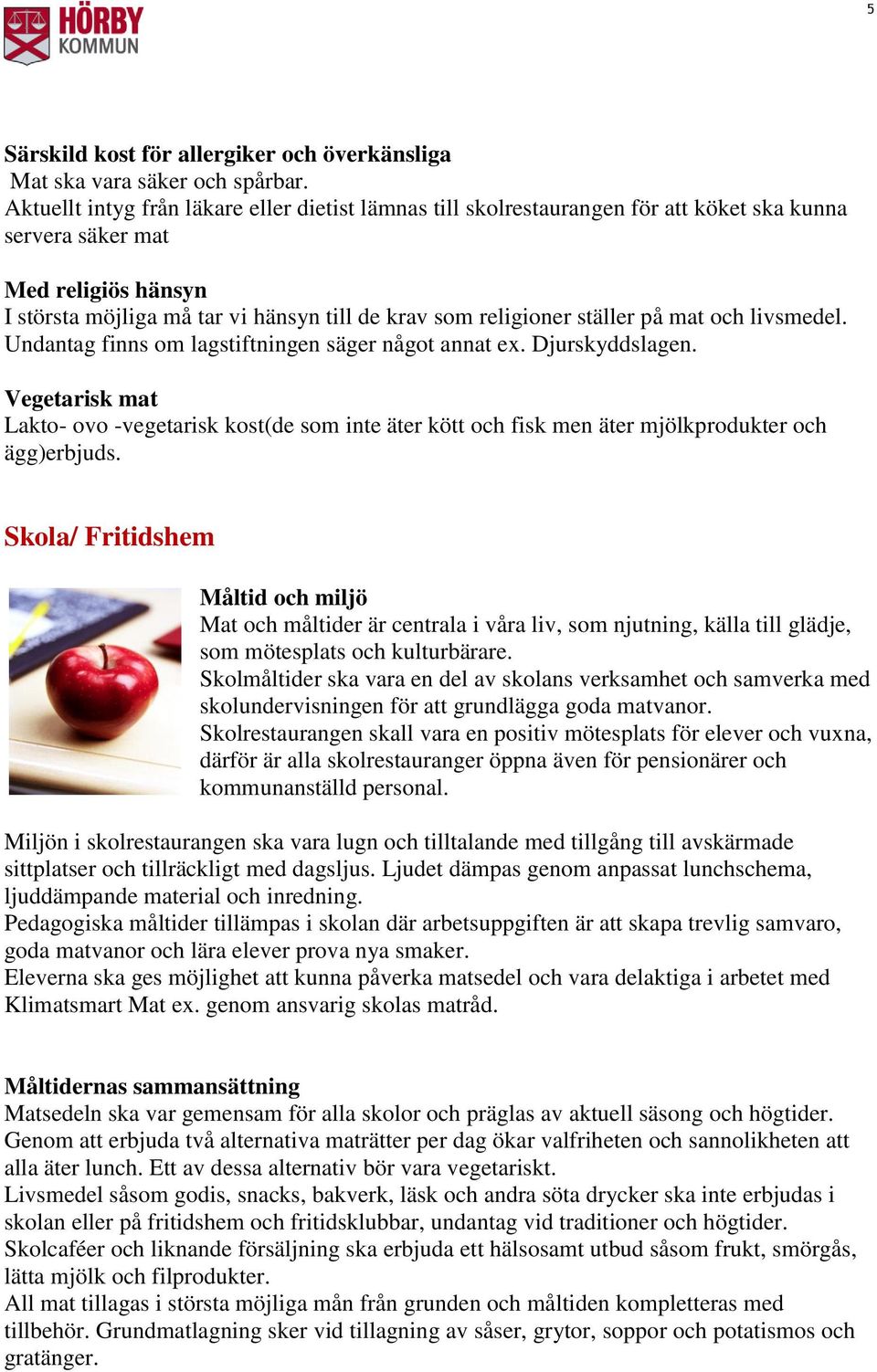 HÖRBY KOMMUN

5

Särskild kost för allergiker och överkänsliga
Mat ska vara säker och spårbar.
Aktuellt intyg från läkare eller dietist lämnas till skolrestaurangen för att köket ska kunna servera säker mat

Med religiös hänsyn
I största möjliga må tar vi hänsyn till de krav som religioner ställer på mat och livsmedel. Undantag finns om lagstiftningen säger något annat ex. Djurskyddslagen.

Vegetarisk mat
Lakto- ovo -vegetarisk kost(de som inte äter kött och fisk men äter mjölkprodukter och ägg)erbjuds.

Skola/ Fritidshem

Måltid och miljö
Mat och måltider är centrala i våra liv, som njutning, källa till glädje, som mötesplats och kulturbärare.
Skolmåltider ska vara en del av skolans verksamhet och samverka med skolundervisningen för att grundlägga goda matvanor.
Skolrestaurangen skall vara en positiv mötesplats för elever och vuxna, därför är alla skolrestauranger öppna även för pensionärer och kommunanställd personal.

Miljön i skolrestaurangen ska vara lugn och tilltalande med tillgång till avskärmade sittplatser och tillräckligt med dagsljus. Ljudet dämpas genom anpassat lunchschema, ljuddämpande material och inredning.
Pedagogiska måltider tillämpas i skolan där arbetsuppgiften är att skapa trevlig samvaro, goda matvanor och lära elever prova nya smaker.
Eleverna ska ges möjlighet att kunna påverka matsedel och vara delaktiga i arbetet med Klimatsmart Mat ex. genom ansvarig skolas matråd.

Måltidernas sammansättning
Matsedeln ska var gemensam för alla skolor och präglas av aktuell säsong och högtider.
Genom att erbjuda två alternativa maträtter per dag ökar valfriheten och sannolikheten att alla äter lunch. Ett av dessa alternativ bör vara vegetariskt.
Livsmedel såsom godis, snacks, bakverk, läsk och andra söta drycker ska inte erbjudas i skolan eller på fritidshem och fritidsklubbar, undantag vid traditioner och högtider.
Skolcaféer och liknande försäljning ska erbjuda ett hälsosamt utbud såsom frukt, smörgås, lätta mjölk och filprodukter.
All mat tillagas i största möjliga mån från grunden och måltiden kompletteras med tillbehör. Grundmatlagning sker vid tillagning av såser, grytor, soppor och potatismos och gratänger.